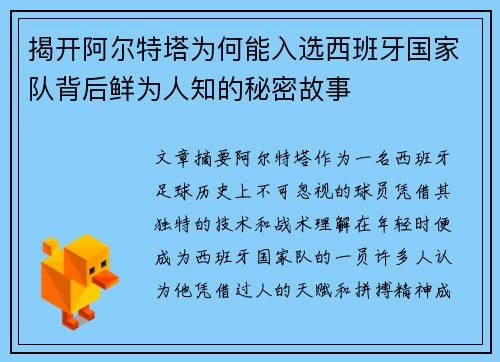 揭开阿尔特塔为何能入选西班牙国家队背后鲜为人知的秘密故事

文章摘要阿尔特塔作为一名西班牙足球历史上不可忽视的球员凭借其独特的技术和战术理解在年轻时便成为西班牙国家队的一员许多人认为他凭借过人的天赋和拼搏精神成